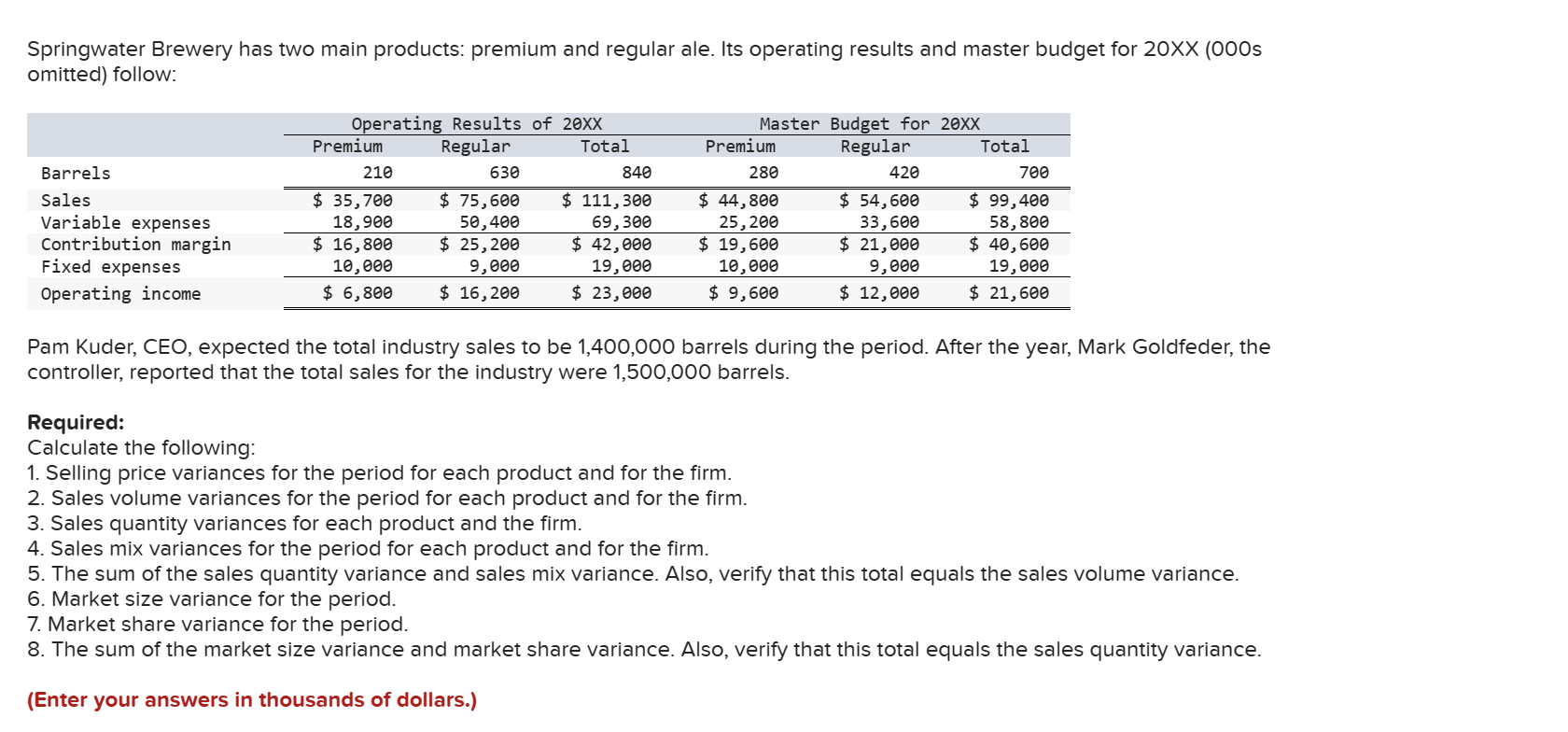 Springwater Brewery has two main products: premium and regular ale. Its operating results and master budget for 20XX (000s omitted) follow:

| | Operating Results of 20XX | | | Master Budget for 20XX | | |
|---|---|---|---|---|---|---|
| | Premium | Regular | Total | Premium | Regular | Total |
| Barrels | 210 | 630 | 840 | 280 | 420 | 700 |
| Sales | \$ 35,700 | \$ 75,600 | \$ 111,300 | \$ 44,800 | \$ 54,600 | \$ 99,400 |
| Variable expenses | 18,900 | 50,400 | 69,300 | 25,200 | 33,600 | 58,800 |
| Contribution margin | \$ 16,800 | \$ 25,200 | \$ 42,000 | \$ 19,600 | \$ 21,000 | \$ 40,600 |
| Fixed expenses | 10,000 | 9,000 | 19,000 | 10,000 | 9,000 | 19,000 |
| Operating income | \$ 6,800 | \$ 16,200 | \$ 23,000 | \$ 9,600 | \$ 12,000 | \$ 21,600 |

Pam Kuder, CEO, expected the total industry sales to be 1,400,000 barrels during the period. After the year, Mark Goldfeder, the controller, reported that the total sales for the industry were 1,500,000 barrels.

Required:
Calculate the following:
1. Selling price variances for the period for each product and for the firm.
2. Sales volume variances for the period for each product and for the firm.
3. Sales quantity variances for each product and the firm.
4. Sales mix variances for the period for each product and for the firm.
5. The sum of the sales quantity variance and sales mix variance. Also, verify that this total equals the sales volume variance.
6. Market size variance for the period.
7. Market share variance for the period.
8. The sum of the market size variance and market share variance. Also, verify that this total equals the sales quantity variance.

(Enter your answers in thousands of dollars.)